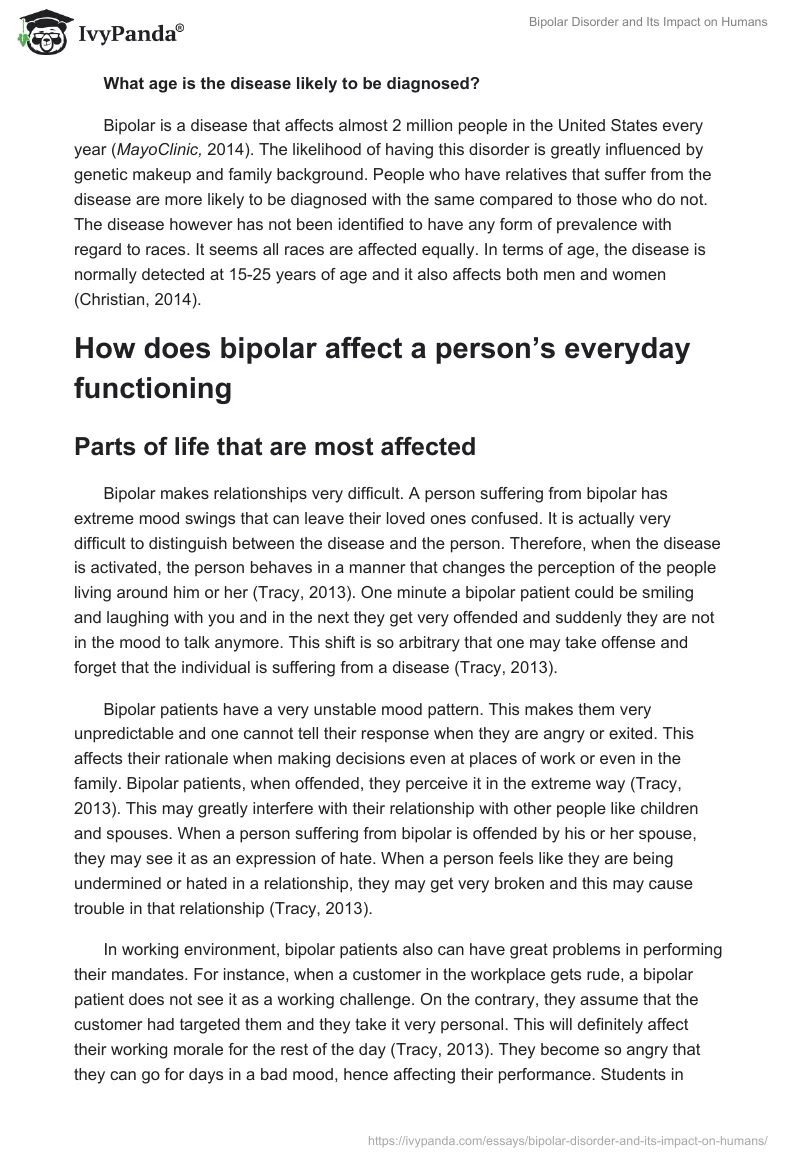 IvyPanda®

Bipolar Disorder and Its Impact on Humans

What age is the disease likely to be diagnosed?

Bipolar is a disease that affects almost 2 million people in the United States every year (MayoClinic, 2014). The likelihood of having this disorder is greatly influenced by genetic makeup and family background. People who have relatives that suffer from the disease are more likely to be diagnosed with the same compared to those who do not. The disease however has not been identified to have any form of prevalence with regard to races. It seems all races are affected equally. In terms of age, the disease is normally detected at 15-25 years of age and it also affects both men and women (Christian, 2014).

How does bipolar affect a person's everyday functioning

Parts of life that are most affected

Bipolar makes relationships very difficult. A person suffering from bipolar has extreme mood swings that can leave their loved ones confused. It is actually very difficult to distinguish between the disease and the person. Therefore, when the disease is activated, the person behaves in a manner that changes the perception of the people living around him or her (Tracy, 2013). One minute a bipolar patient could be smiling and laughing with you and in the next they get very offended and suddenly they are not in the mood to talk anymore. This shift is so arbitrary that one may take offense and forget that the individual is suffering from a disease (Tracy, 2013).

Bipolar patients have a very unstable mood pattern. This makes them very unpredictable and one cannot tell their response when they are angry or exited. This affects their rationale when making decisions even at places of work or even in the family. Bipolar patients, when offended, they perceive it in the extreme way (Tracy, 2013). This may greatly interfere with their relationship with other people like children and spouses. When a person suffering from bipolar is offended by his or her spouse, they may see it as an expression of hate. When a person feels like they are being undermined or hated in a relationship, they may get very broken and this may cause trouble in that relationship (Tracy, 2013).

In working environment, bipolar patients also can have great problems in performing their mandates. For instance, when a customer in the workplace gets rude, a bipolar patient does not see it as a working challenge. On the contrary, they assume that the customer had targeted them and they take it very personal. This will definitely affect their working morale for the rest of the day (Tracy, 2013). They become so angry that they can go for days in a bad mood, hence affecting their performance. Students in

https://ivypanda.com/essays/bipolar-disorder-and-its-impact-on-humans/